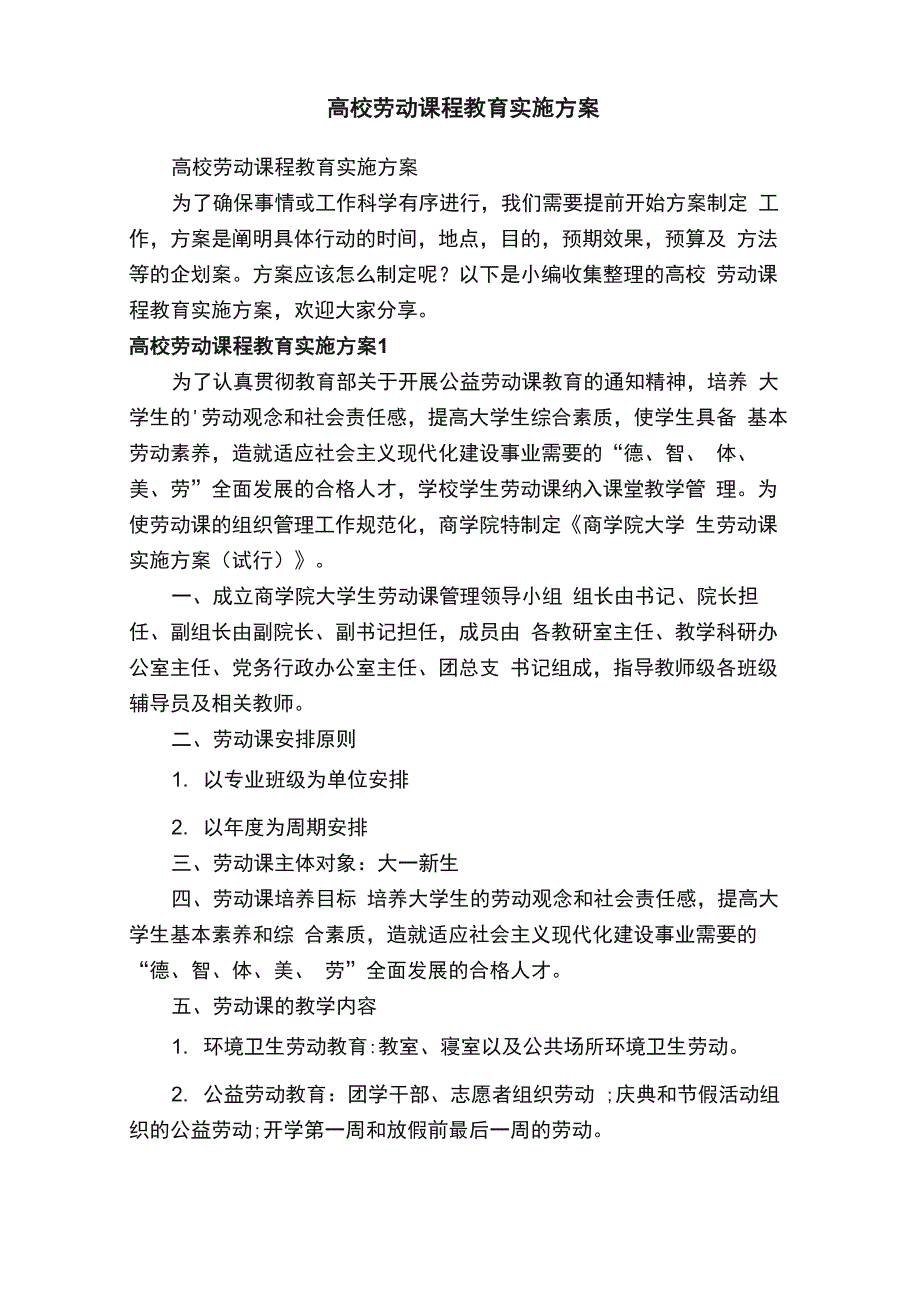 高校劳动课程教育实施方案

高校劳动课程教育实施方案

为了确保事情或工作科学有序进行，我们需要提前开始方案制定 工作，方案是阐明具体行动的时间，地点，目的，预期效果，预算及 方法等的企划案。方案应该怎么制定呢？以下是小编收集整理的高校 劳动课程教育实施方案，欢迎大家分享。

高校劳动课程教育实施方案1

为了认真贯彻教育部关于开展公益劳动课教育的通知精神，培养 大学生的'劳动观念和社会责任感，提高大学生综合素质，使学生具备 基本劳动素养，造就适应社会主义现代化建设事业需要的“德、智、 体、美、劳”全面发展的合格人才，学校学生劳动课纳入课堂教学管 理。为使劳动课的组织管理工作规范化，商学院特制定《商学院大学 生劳动课实施方案（试行）》。

一、成立商学院大学生劳动课管理领导小组 组长由书记、院长担任、副组长由副院长、副书记担任，成员由 各教研室主任、教学科研办公室主任、党务行政办公室主任、团总支 书记组成，指导教师级各班级辅导员及相关教师。

二、劳动课安排原则

1. 以专业班级为单位安排

2. 以年度为周期安排

三、劳动课主体对象：大一新生

四、劳动课培养目标 培养大学生的劳动观念和社会责任感，提高大学生基本素养和综 合素质，造就适应社会主义现代化建设事业需要的“德、智、体、美、 劳”全面发展的合格人才。

五、劳动课的教学内容

1. 环境卫生劳动教育：教室、寝室以及公共场所环境卫生劳动。

2. 公益劳动教育：团学干部、志愿者组织劳动 ；庆典和节假活动组织的公益劳动；开学第一周和放假前最后一周的劳动。